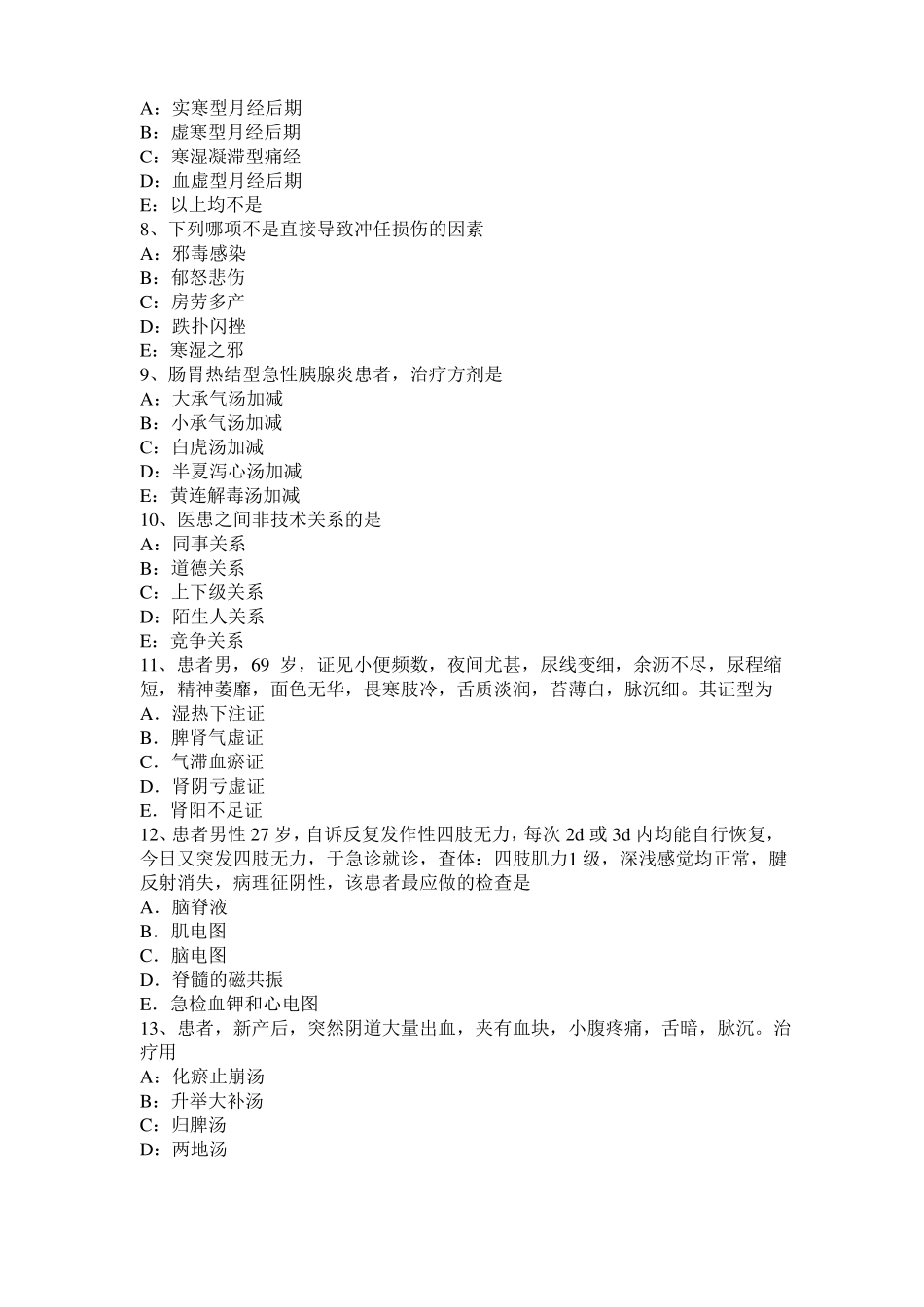 A：实寒型月经后期
B：虚寒型月经后期
C：寒湿凝滞型痛经
D：血虚型月经后期
E：以上均不是
8、下列哪项不是直接导致冲任损伤的因素
A：邪毒感染
B：郁怒悲伤
C：房劳多产
D：跌扑闪挫
E：寒湿之邪
9、肠胃热结型急性胰腺炎患者，治疗方剂是
A：大承气汤加减
B：小承气汤加减
C：白虎汤加减
D：半夏泻心汤加减
E：黄连解毒汤加减
10、医患之间非技术关系的是
A：同事关系
B：道德关系
C：上下级关系
D：陌生人关系
E：竞争关系
11、患者男，69 岁，证见小便频数，夜间尤甚，尿线变细，余沥不尽，尿程缩短，精神萎靡，面色无华，畏寒肢冷，舌质淡润，苔薄白，脉沉细。其证型为
A．湿热下注证
B．脾肾气虚证
C．气滞血瘀证
D．肾阴亏虚证
E．肾阳不足证
12、患者男性 27 岁，自诉反复发作性四肢无力，每次 2d 或 3d 内均能自行恢复，今日又突发四肢无力，于急诊就诊，查体：四肢肌力1 级，深浅感觉均正常，腱反射消失，病理征阴性，该患者最应做的检查是
A．脑脊液
B．肌电图
C．脑电图
D．脊髓的磁共振
E．急检血钾和心电图
13、患者，新产后，突然阴道大量出血，夹有血块，小腹疼痛，舌暗，脉沉。治疗用
A：化瘀止崩汤
B：升举大补汤
C：归脾汤
D：两地汤